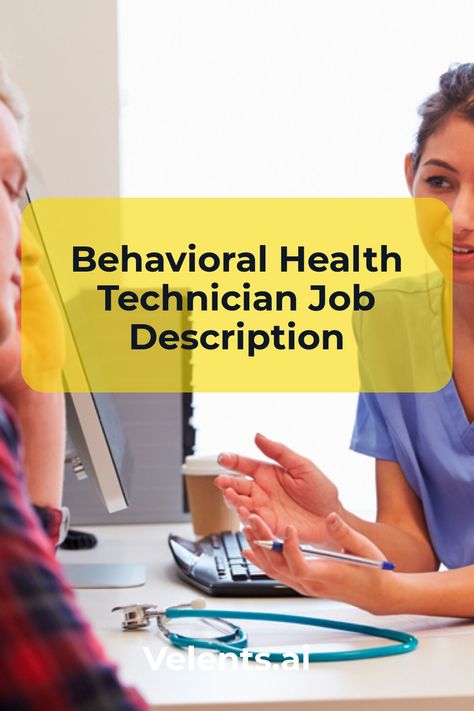 Behavioral Health Technician Job Description

Velents.ai